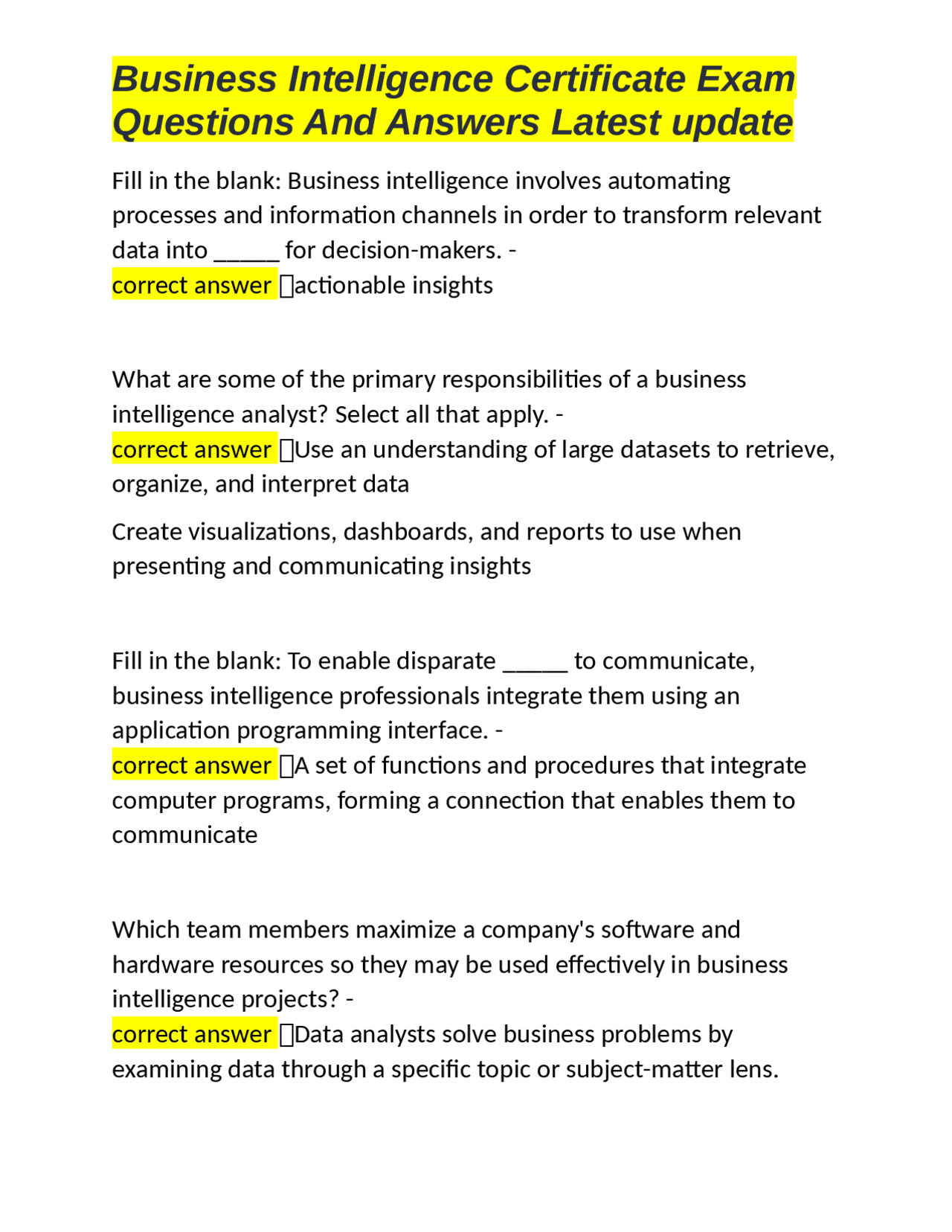 Business Intelligence Certificate Exam Questions And Answers Latest update

Fill in the blank: Business intelligence involves automating processes and information channels in order to transform relevant data into ____ for decision-makers. -
correct answer ☐actionable insights

What are some of the primary responsibilities of a business intelligence analyst? Select all that apply. -
correct answer ☐Use an understanding of large datasets to retrieve, organize, and interpret data

Create visualizations, dashboards, and reports to use when presenting and communicating insights

Fill in the blank: To enable disparate ____ to communicate, business intelligence professionals integrate them using an application programming interface. -
correct answer ☐A set of functions and procedures that integrate computer programs, forming a connection that enables them to communicate

Which team members maximize a company's software and hardware resources so they may be used effectively in business intelligence projects? -
correct answer ☐Data analysts solve business problems by examining data through a specific topic or subject-matter lens.